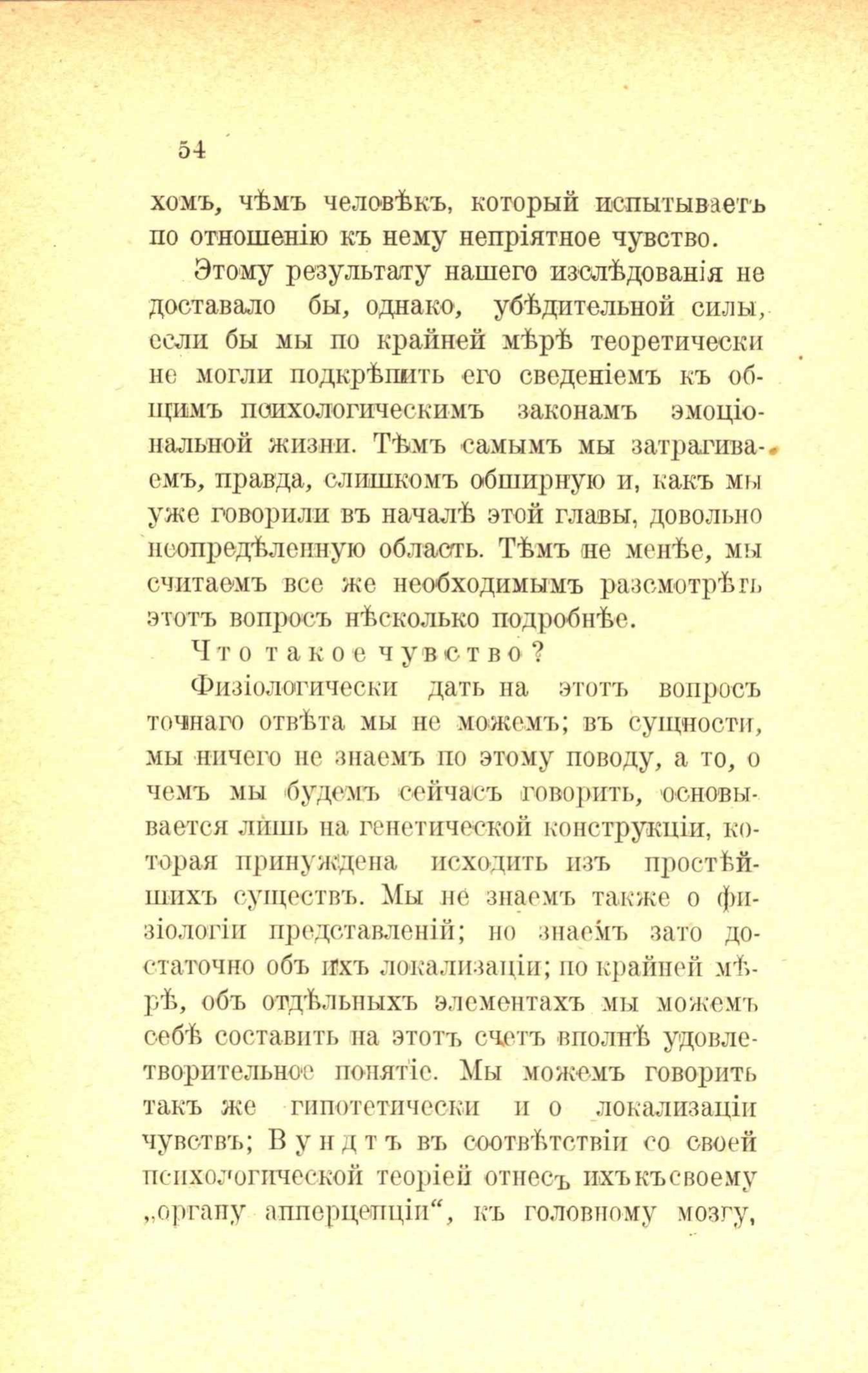 54

хомъ, чѣмъ человѣкъ, который испытываетъ по отношенію къ нему непріятное чувство.

Этому результату нашего изслѣдованія не доставало бы, однако, убѣдительной силы, если бы мы по крайней мѣрѣ теоретически не могли подкрѣпить его сведеніемъ къ общимъ психологическимъ законамъ эмоціональной жизни. Тѣмъ самымъ мы затрагиваемъ, правда, слишкомъ обширную и, какъ мы уже говорили въ началѣ этой главы, довольно неопредѣленную область. Тѣмъ не менѣе, мы считаемъ все же необходимымъ разсмотрѣть этотъ вопросъ нѣсколько подробнѣе.

Что такое чувство?

Физіологически дать на этотъ вопросъ точнаго отвѣта мы не можемъ; въ сущности, мы ничего не знаемъ по этому поводу, а то, о чемъ мы будемъ сейчасъ говорить, основывается лишь на генетической конструкціи, которая принуждена исходить изъ простѣйшихъ существъ. Мы не знаемъ также о физіологіи представленій; но знаемъ зато достаточно объ ихъ локализаціи; по крайней мѣрѣ, объ отдѣльныхъ элементахъ мы можемъ себѣ составить на этотъ счетъ вполнѣ удовлетворительное понятіе. Мы можемъ говорить такъ же гипотетически и о локализаціи чувствъ; Вундтъ въ соотвѣтствіи со своей психологической теоріей отнесъ ихъ къ своему „органу апперцепціи“, къ головному мозгу,